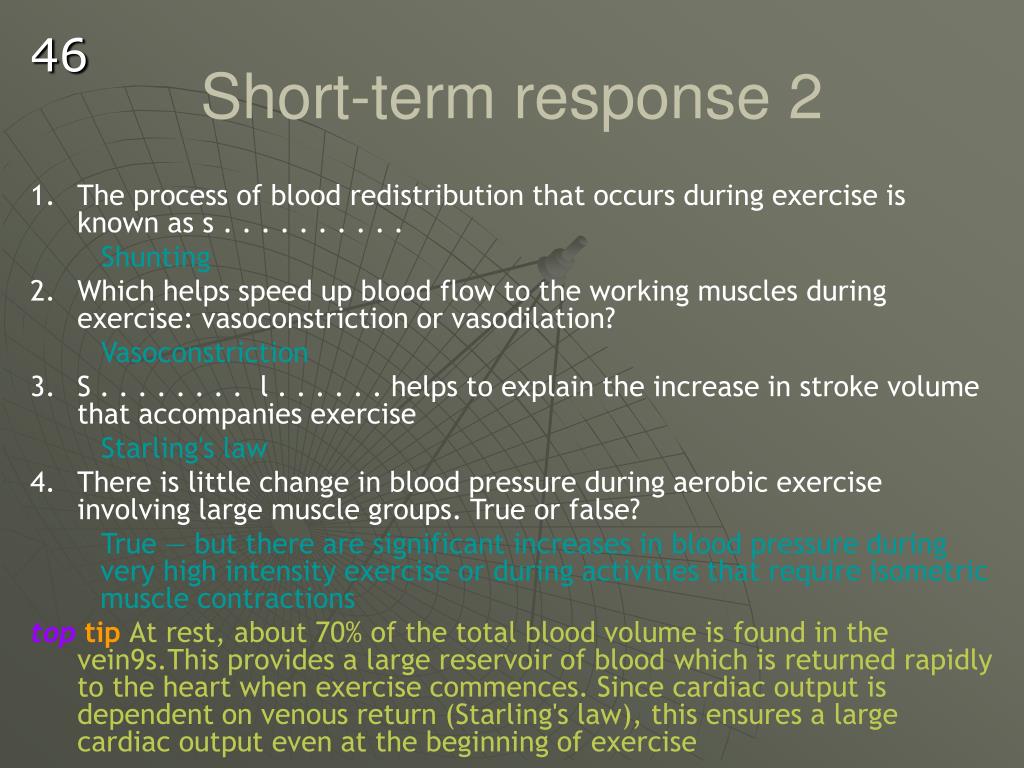 46

Short-term response 2

1. The process of blood redistribution that occurs during exercise is known as s . . . . . . . . . .

Shunting

2. Which helps speed up blood flow to the working muscles during exercise: vasoconstriction or vasodilation?

Vasoconstriction

3. S . . . . . . . . l . . . . . . helps to explain the increase in stroke volume that accompanies exercise

Starling's law

4. There is little change in blood pressure during aerobic exercise involving large muscle groups. True or false?

True — but there are significant increases in blood pressure during very high intensity exercise or during activities that require isometric muscle contractions

top tip At rest, about 70% of the total blood volume is found in the vein9s.This provides a large reservoir of blood which is returned rapidly to the heart when exercise commences. Since cardiac output is dependent on venous return (Starling's law), this ensures a large cardiac output even at the beginning of exercise